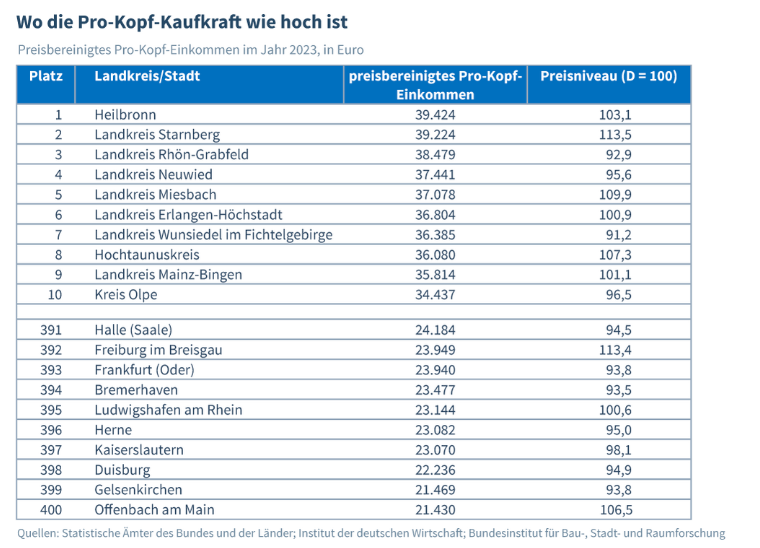 Wo die Pro-Kopf-Kaufkraft wie hoch ist

Preisbereinigtes Pro-Kopf-Einkommen im Jahr 2023, in Euro

| Platz | Landkreis/Stadt | preisbereinigtes Pro-Kopf-Einkommen | Preisniveau (D = 100) |
|---|---|---|---|
| 1 | Heilbronn | 39.424 | 103,1 |
| 2 | Landkreis Starnberg | 39.224 | 113,5 |
| 3 | Landkreis Rhön-Grabfeld | 38.479 | 92,9 |
| 4 | Landkreis Neuwied | 37.441 | 95,6 |
| 5 | Landkreis Miesbach | 37.078 | 109,9 |
| 6 | Landkreis Erlangen-Höchstadt | 36.804 | 100,9 |
| 7 | Landkreis Wunsiedel im Fichtelgebirge | 36.385 | 91,2 |
| 8 | Hochtaunuskreis | 36.080 | 107,3 |
| 9 | Landkreis Mainz-Bingen | 35.814 | 101,1 |
| 10 | Kreis Olpe | 34.437 | 96,5 |
| | | | |
| 391 | Halle (Saale) | 24.184 | 94,5 |
| 392 | Freiburg im Breisgau | 23.949 | 113,4 |
| 393 | Frankfurt (Oder) | 23.940 | 93,8 |
| 394 | Bremerhaven | 23.477 | 93,5 |
| 395 | Ludwigshafen am Rhein | 23.144 | 100,6 |
| 396 | Herne | 23.082 | 95,0 |
| 397 | Kaiserslautern | 23.070 | 98,1 |
| 398 | Duisburg | 22.236 | 94,9 |
| 399 | Gelsenkirchen | 21.469 | 93,8 |
| 400 | Offenbach am Main | 21.430 | 106,5 |

Quellen: Statistische Ämter des Bundes und der Länder; Institut der deutschen Wirtschaft; Bundesinstitut für Bau-, Stadt- und Raumforschung